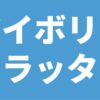 イボリ
ラッタ